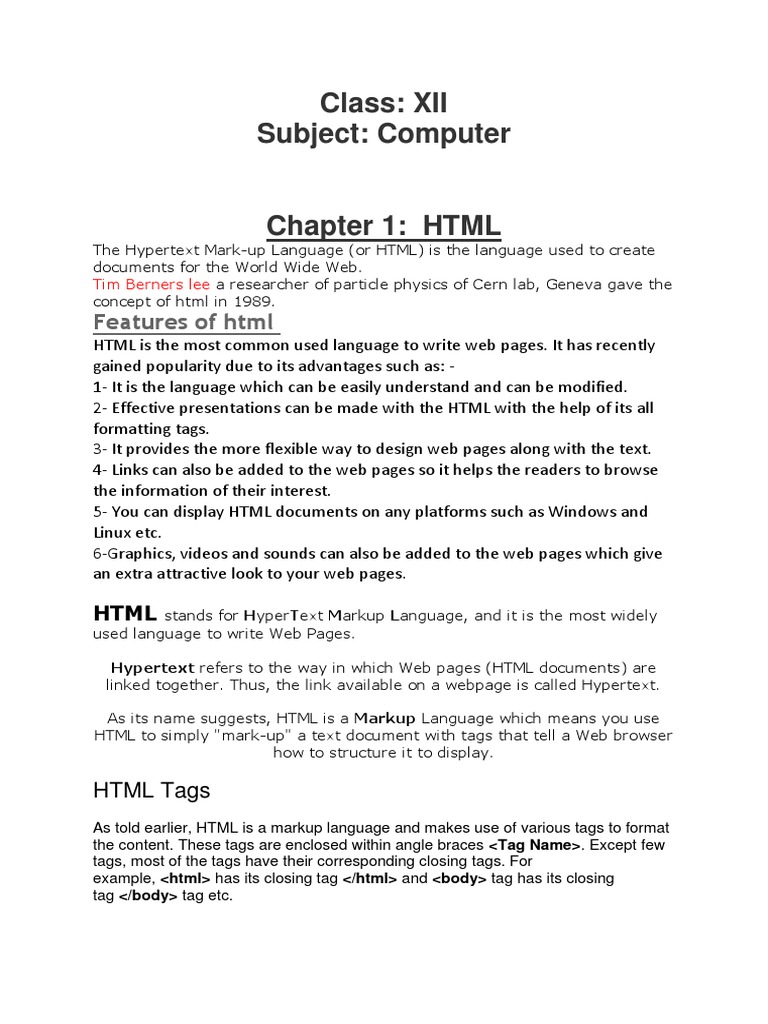 Class: XII
Subject: Computer

Chapter 1: HTML

The Hypertext Mark-up Language (or HTML) is the language used to create documents for the World Wide Web.
Tim Berners lee a researcher of particle physics of Cern lab, Geneva gave the concept of html in 1989.

Features of html

HTML is the most common used language to write web pages. It has recently gained popularity due to its advantages such as: -
1- It is the language which can be easily understand and can be modified.
2- Effective presentations can be made with the HTML with the help of its all formatting tags.
3- It provides the more flexible way to design web pages along with the text.
4- Links can also be added to the web pages so it helps the readers to browse the information of their interest.
5- You can display HTML documents on any platforms such as Windows and Linux etc.
6-Graphics, videos and sounds can also be added to the web pages which give an extra attractive look to your web pages.

HTML stands for HyperText Markup Language, and it is the most widely used language to write Web Pages.

Hypertext refers to the way in which Web pages (HTML documents) are linked together. Thus, the link available on a webpage is called Hypertext.

As its name suggests, HTML is a Markup Language which means you use HTML to simply "mark-up" a text document with tags that tell a Web browser how to structure it to display.

HTML Tags

As told earlier, HTML is a markup language and makes use of various tags to format the content. These tags are enclosed within angle braces <Tag Name>. Except few tags, most of the tags have their corresponding closing tags. For example, <html> has its closing tag </html> and <body> tag has its closing tag </body> tag etc.